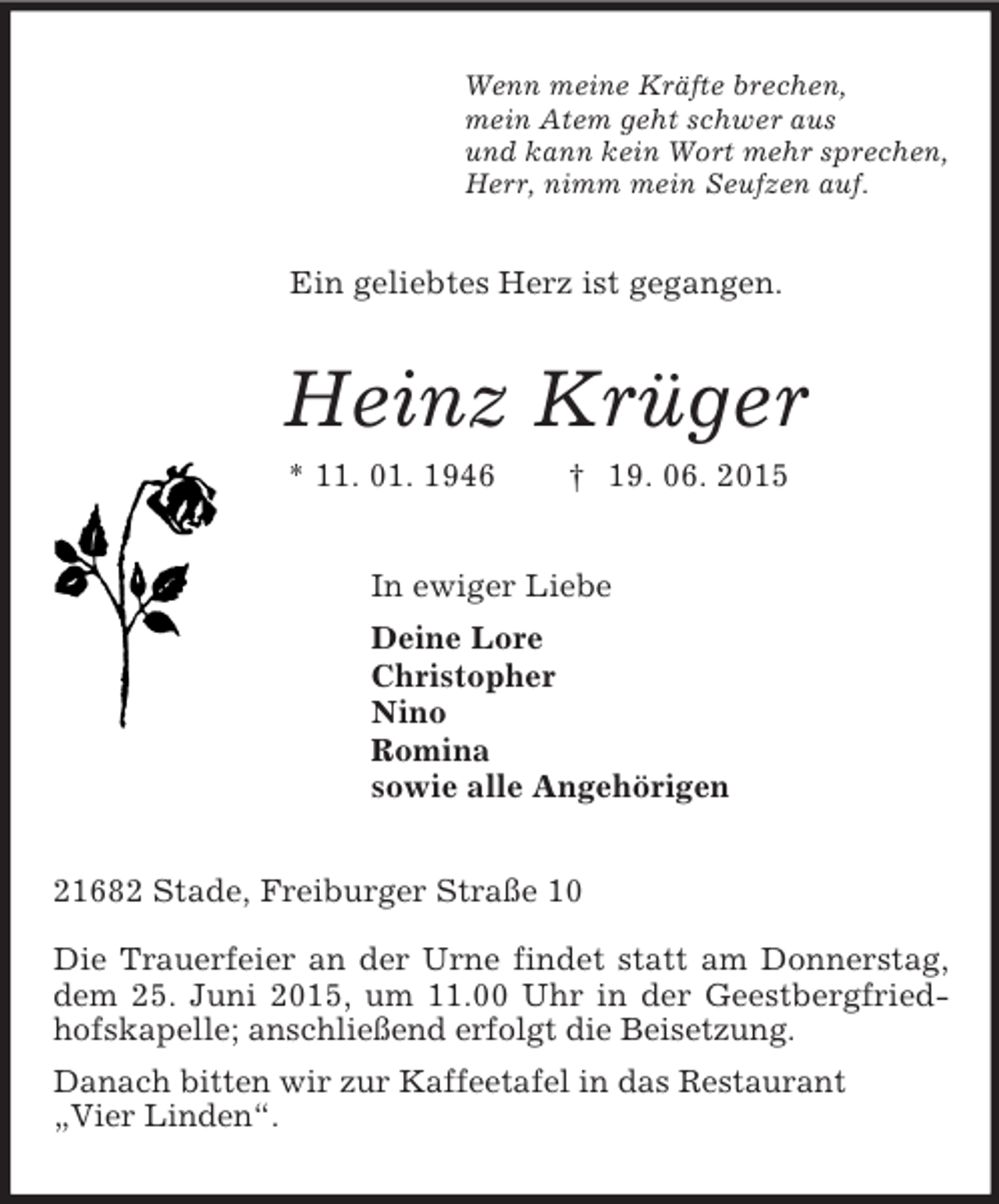 Wenn meine Kräfte brechen,
mein Atem geht schwer aus
und kann kein Wort mehr sprechen,
Herr, nimm mein Seufzen auf.

Ein geliebtes Herz ist gegangen.

Heinz Krüger

* 11. 01. 1946 † 19. 06. 2015

In ewiger Liebe

Deine Lore
Christopher
Nino
Romina
sowie alle Angehörigen

21682 Stade, Freiburger Straße 10

Die Trauerfeier an der Urne findet statt am Donnerstag, dem 25. Juni 2015, um 11.00 Uhr in der Geestbergfriedhofskapelle; anschließend erfolgt die Beisetzung.

Danach bitten wir zur Kaffeetafel in das Restaurant „Vier Linden“.